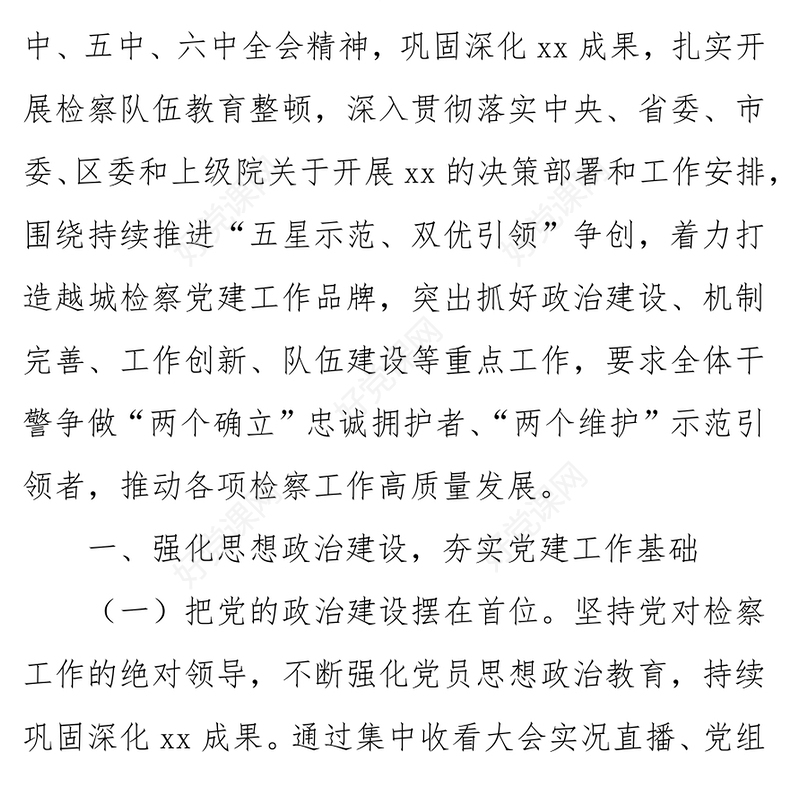 中、五中、六中全会精神，巩固深化 xx 成果，扎实开展检察队伍教育整顿，深入贯彻落实中央、省委、市委、区委和上级院关于开展 xx 的决策部署和工作安排，围绕持续推进“五星示范、双优引领”争创，着力打造越城检察党建工作品牌，突出抓好政治建设、机制完善、工作创新、队伍建设等重点工作，要求全体干警争做“两个确立”忠诚拥护者、“两个维护”示范引领者，推动各项检察工作高质量发展。

一、强化思想政治建设，夯实党建工作基础

（一）把党的政治建设摆在首位。坚持党对检察工作的绝对领导，不断强化党员思想政治教育，持续巩固深化 xx 成果。通过集中收看大会实况直播、党组